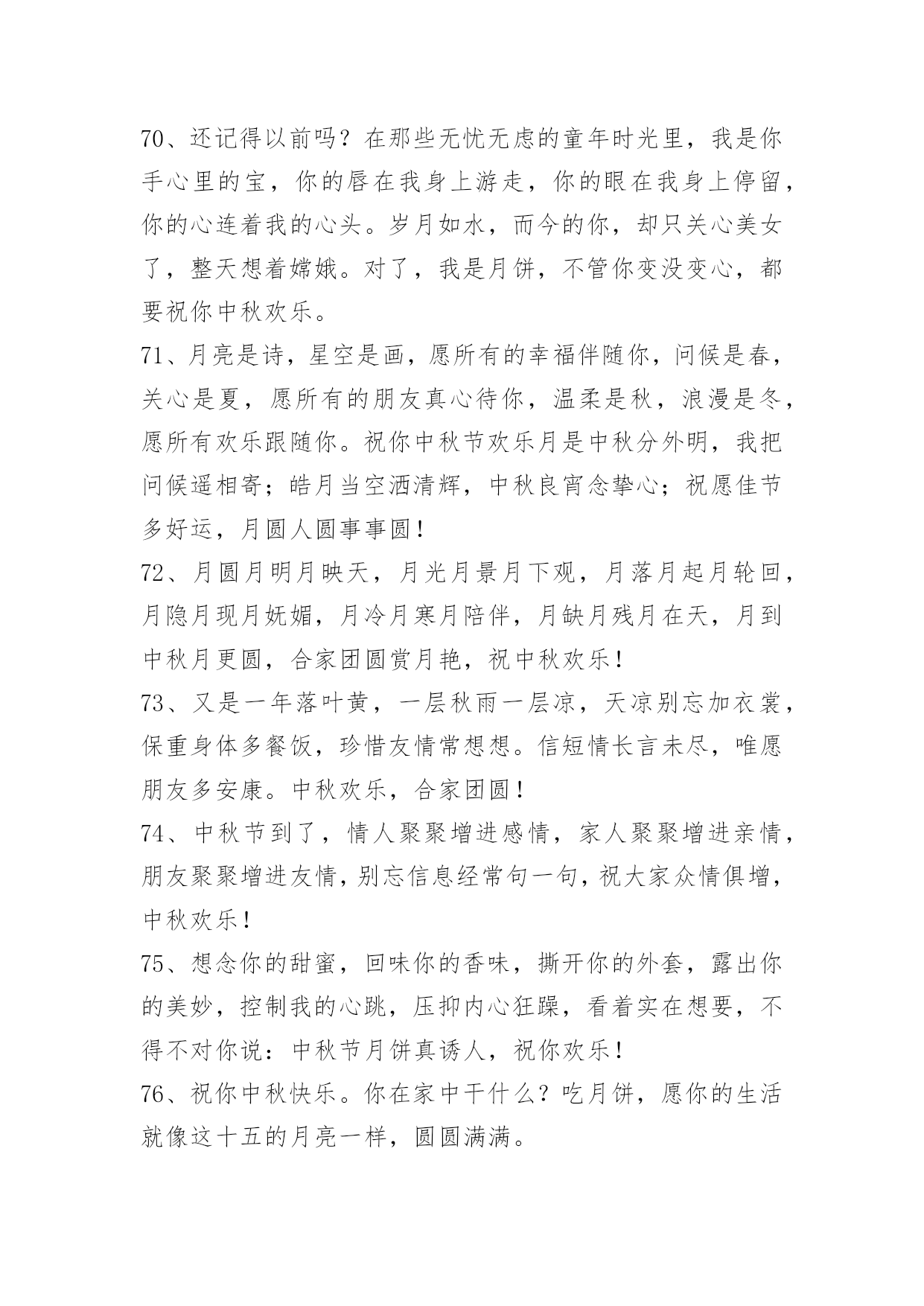 70、还记得以前吗？在那些无忧无虑的童年时光里，我是你手心里的宝，你的唇在我身上游走，你的眼在我身上停留，你的心连着我的心头。岁月如水，而今的你，却只关心美女了，整天想着嫦娥。对了，我是月饼，不管你变没变心，都要祝你中秋欢乐。

71、月亮是诗，星空是画，愿所有的幸福伴随你，问候是春，关心是夏，愿所有的朋友真心待你，温柔是秋，浪漫是冬，愿所有欢乐跟随你。祝你中秋节欢乐月是中秋分外明，我把问候遥相寄；皓月当空洒清辉，中秋良宵念挚心；祝愿佳节多好运，月圆人圆事事圆！

72、月圆月明月映天，月光月景月下观，月落月起月轮回，月隐月现月妩媚，月冷月寒月陪伴，月缺月残月在天，月到中秋月更圆，合家团圆赏月艳，祝中秋欢乐！

73、又是一年落叶黄，一层秋雨一层凉，天凉别忘加衣裳，保重身体多餐饭，珍惜友情常想想。信短情长言未尽，唯愿朋友多安康。中秋欢乐，合家团圆！

74、中秋节到了，情人聚聚增进感情，家人聚聚增进亲情，朋友聚聚增进友情，别忘信息经常句一句，祝大家众情俱增，中秋欢乐！

75、想念你的甜蜜，回味你的香味，撕开你的外套，露出你的美妙，控制我的心跳，压抑内心狂躁，看着实在想要，不得不对你说：中秋节月饼真诱人，祝你欢乐！

76、祝你中秋快乐。你在家中干什么？吃月饼，愿你的生活就像这十五的月亮一样，圆圆满满。